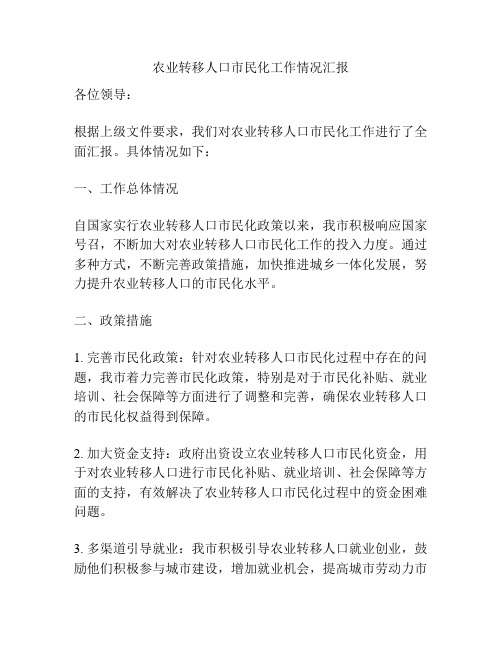 农业转移人口市民化工作情况汇报

各位领导：

根据上级文件要求，我们对农业转移人口市民化工作进行了全面汇报。具体情况如下：

一、工作总体情况

自国家实行农业转移人口市民化政策以来，我市积极响应国家号召，不断加大对农业转移人口市民化工作的投入力度。通过多种方式，不断完善政策措施，加快推进城乡一体化发展，努力提升农业转移人口的市民化水平。

二、政策措施

1. 完善市民化政策：针对农业转移人口市民化过程中存在的问题，我市着力完善市民化政策，特别是对于市民化补贴、就业培训、社会保障等方面进行了调整和完善，确保农业转移人口的市民化权益得到保障。

2. 加大资金支持：政府出资设立农业转移人口市民化资金，用于对农业转移人口进行市民化补贴、就业培训、社会保障等方面的支持，有效解决了农业转移人口市民化过程中的资金困难问题。

3. 多渠道引导就业：我市积极引导农业转移人口就业创业，鼓励他们积极参与城市建设，增加就业机会，提高城市劳动力市